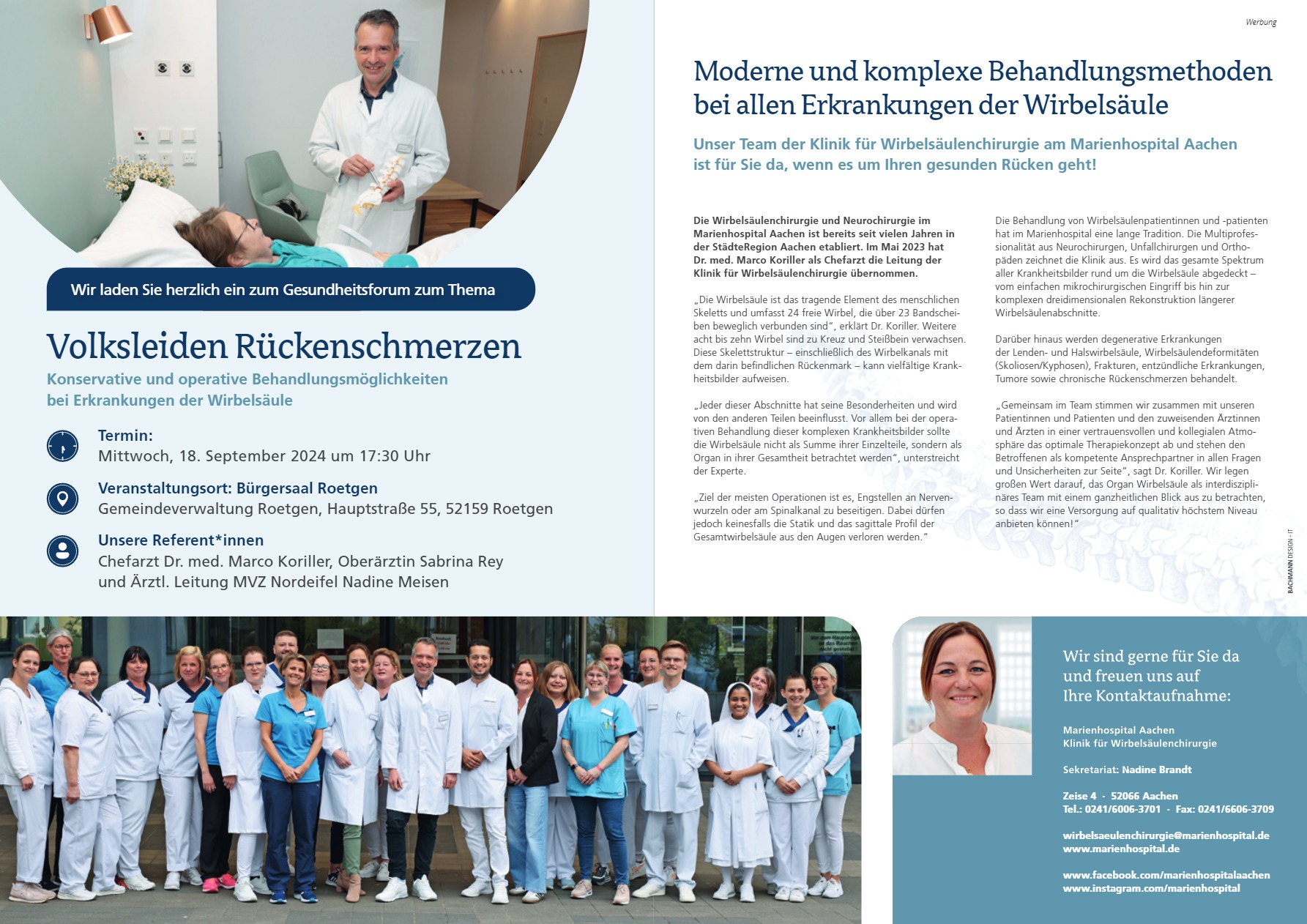 Wir laden Sie herzlich ein zum Gesundheitsforum zum Thema

Volksleiden Rückenschmerzen

Konservative und operative Behandlungsmöglichkeiten bei Erkrankungen der Wirbelsäule

Termin:
Mittwoch, 18. September 2024 um 17:30 Uhr

Veranstaltungsort: Bürgersaal Roetgen
Gemeindeverwaltung Roetgen, Hauptstraße 55, 52159 Roetgen

Unsere Referent*innen
Chefarzt Dr. med. Marco Koriller, Oberärztin Sabrina Rey und Ärztl. Leitung MVZ Nordeifel Nadine Meisen

Werbung

Moderne und komplexe Behandlungsmethoden bei allen Erkrankungen der Wirbelsäule

Unser Team der Klinik für Wirbelsäulenchirurgie am Marienhospital Aachen ist für Sie da, wenn es um Ihren gesunden Rücken geht!

Die Wirbelsäulenchirurgie und Neurochirurgie im Marienhospital Aachen ist bereits seit vielen Jahren in der StädteRegion Aachen etabliert. Im Mai 2023 hat Dr. med. Marco Koriller als Chefarzt die Leitung der Klinik für Wirbelsäulenchirurgie übernommen.

„Die Wirbelsäule ist das tragende Element des menschlichen Skeletts und umfasst 24 freie Wirbel, die über 23 Bandscheiben beweglich verbunden sind“, erklärt Dr. Koriller. Weitere acht bis zehn Wirbel sind zu Kreuz und Steißbein verwachsen. Diese Skelettstruktur – einschließlich des Wirbelkanals mit dem darin befindlichen Rückenmark – kann vielfältige Krankheitsbilder aufweisen.

„Jeder dieser Abschnitte hat seine Besonderheiten und wird von den anderen Teilen beeinflusst. Vor allem bei der operativen Behandlung dieser komplexen Krankheitsbilder sollte die Wirbelsäule nicht als Summe ihrer Einzelteile, sondern als Organ in ihrer Gesamtheit betrachtet werden“, unterstreicht der Experte.

„Ziel der meisten Operationen ist es, Engstellen an Nervenwurzeln oder am Spinalkanal zu beseitigen. Dabei dürfen jedoch keinesfalls die Statik und das sagittale Profil der Gesamtwirbelsäule aus den Augen verloren werden.“

Die Behandlung von Wirbelsäulenpatientinnen und -patienten hat im Marienhospital eine lange Tradition. Die Multiprofessionalität aus Neurochirurgen, Unfallchirurgen und Orthopäden zeichnet die Klinik aus. Es wird das gesamte Spektrum aller Krankheitsbilder rund um die Wirbelsäule abgedeckt – vom einfachen mikrochirurgischen Eingriff bis hin zur komplexen dreidimensionalen Rekonstruktion längerer Wirbelsäulenabschnitte.

Darüber hinaus werden degenerative Erkrankungen der Lenden- und Halswirbelsäule, Wirbelsäulendeformitäten (Skoliosen/Kyphosen), Frakturen, entzündliche Erkrankungen, Tumore sowie chronische Rückenschmerzen behandelt.

„Gemeinsam im Team stimmen wir zusammen mit unseren Patientinnen und Patienten und den zuweisenden Ärztinnen und Ärzten in einer vertrauensvollen und kollegialen Atmosphäre das optimale Therapiekonzept ab und stehen den Betroffenen als kompetente Ansprechpartner in allen Fragen und Unsicherheiten zur Seite“, sagt Dr. Koriller. Wir legen großen Wert darauf, das Organ Wirbelsäule als interdisziplinäres Team mit einem ganzheitlichen Blick aus zu betrachten, so dass wir eine Versorgung auf qualitativ höchstem Niveau anbieten können!“

BACHMANN DESIGN + IT

Wir sind gerne für Sie da und freuen uns auf Ihre Kontaktaufnahme:

Marienhospital Aachen
Klinik für Wirbelsäulenchirurgie

Sekretariat: Nadine Brandt

Zeise 4 · 52066 Aachen
Tel.: 0241/6006-3701 · Fax: 0241/6606-3709

wirbelsaeulenchirurgie@marienhospital.de
www.marienhospital.de

www.facebook.com/marienhospitalaachen
www.instagram.com/marienhospital